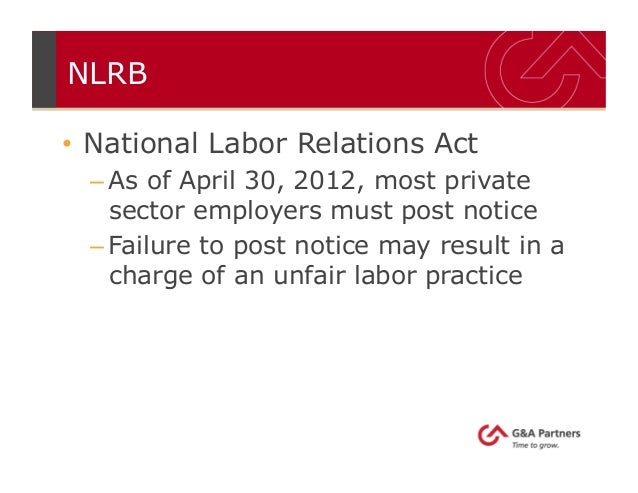 NLRB

• National Labor Relations Act
– As of April 30, 2012, most private sector employers must post notice
– Failure to post notice may result in a charge of an unfair labor practice

G&A Partners
Time to grow.